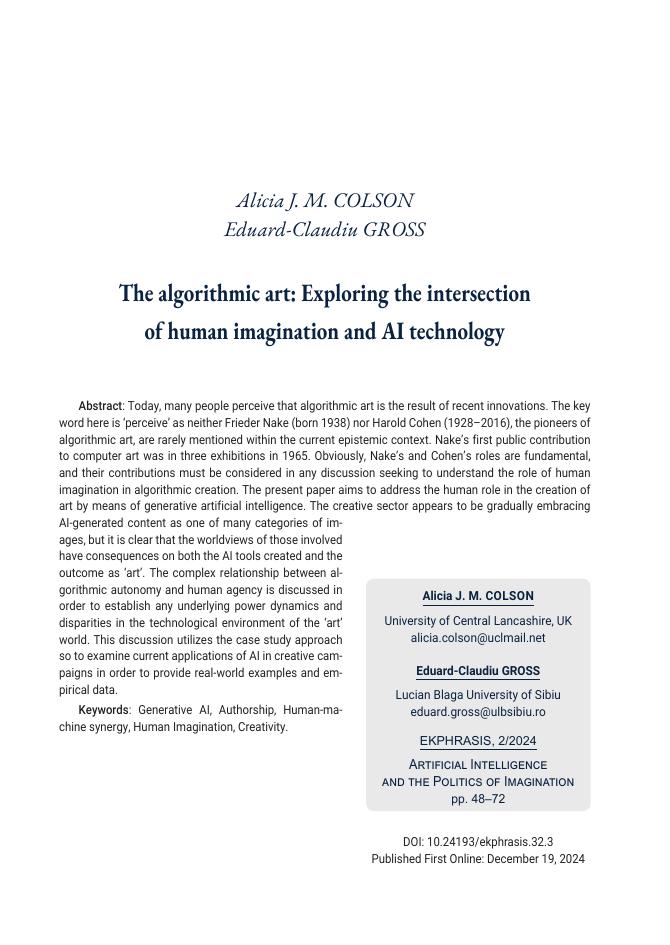 Alicia J. M. COLSON
Eduard-Claudiu GROSS

The algorithmic art: Exploring the intersection of human imagination and AI technology

Abstract: Today, many people perceive that algorithmic art is the result of recent innovations. The key word here is 'perceive' as neither Frieder Nake (born 1938) nor Harold Cohen (1928–2016), the pioneers of algorithmic art, are rarely mentioned within the current epistemic context. Nake's first public contribution to computer art was in three exhibitions in 1965. Obviously, Nake's and Cohen's roles are fundamental, and their contributions must be considered in any discussion seeking to understand the role of human imagination in algorithmic creation. The present paper aims to address the human role in the creation of art by means of generative artificial intelligence. The creative sector appears to be gradually embracing AI-generated content as one of many categories of images, but it is clear that the worldviews of those involved have consequences on both the AI tools created and the outcome as 'art'. The complex relationship between algorithmic autonomy and human agency is discussed in order to establish any underlying power dynamics and disparities in the technological environment of the 'art' world. This discussion utilizes the case study approach so to examine current applications of AI in creative campaigns in order to provide real-world examples and empirical data.

Keywords: Generative AI, Authorship, Human-machine synergy, Human Imagination, Creativity.

Alicia J. M. COLSON
University of Central Lancashire, UK
alicia.colson@uclmail.net

Eduard-Claudiu GROSS
Lucian Blaga University of Sibiu
eduard.gross@ulbsibiu.ro

EKPHRASIS, 2/2024
Artificial Intelligence and the Politics of Imagination
pp. 48–72

DOI: 10.24193/ekphrasis.32.3
Published First Online: December 19, 2024